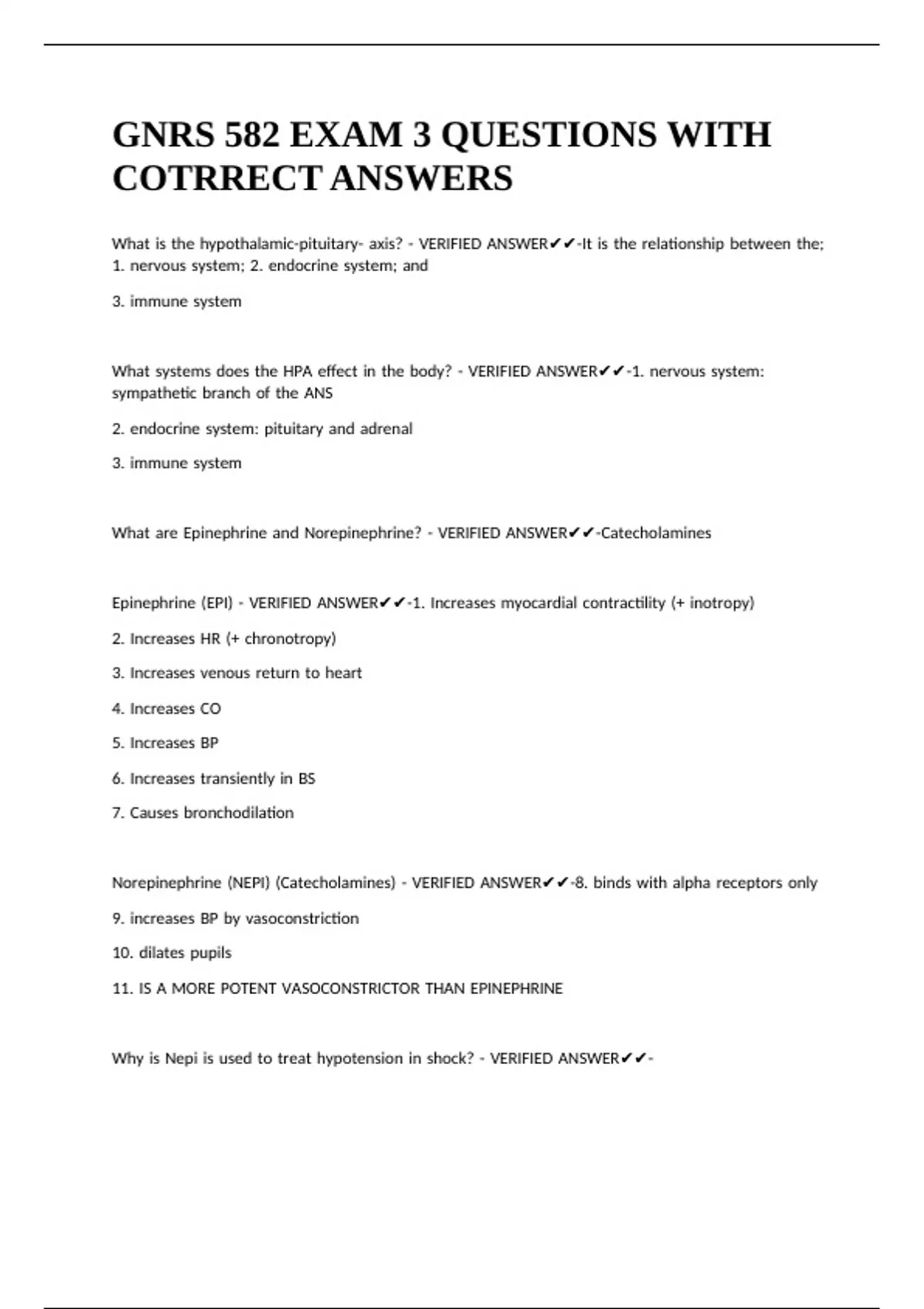 GNRS 582 EXAM 3 QUESTIONS WITH COTRRECT ANSWERS

What is the hypothalamic-pituitary- axis? - VERIFIED ANSWER✔✔-It is the relationship between the; 1. nervous system; 2. endocrine system; and

3. immune system

What systems does the HPA effect in the body? - VERIFIED ANSWER✔✔-1. nervous system: sympathetic branch of the ANS

2. endocrine system: pituitary and adrenal

3. immune system

What are Epinephrine and Norepinephrine? - VERIFIED ANSWER✔✔-Catecholamines

Epinephrine (EPI) - VERIFIED ANSWER✔✔-1. Increases myocardial contractility (+ inotropy)

2. Increases HR (+ chronotropy)

3. Increases venous return to heart

4. Increases CO

5. Increases BP

6. Increases transiently in BS

7. Causes bronchodilation

Norepinephrine (NEPI) (Catecholamines) - VERIFIED ANSWER✔✔-8. binds with alpha receptors only

9. increases BP by vasoconstriction

10. dilates pupils

11. IS A MORE POTENT VASOCONSTRICTOR THAN EPINEPHRINE

Why is Nepi is used to treat hypotension in shock? - VERIFIED ANSWER✔✔-